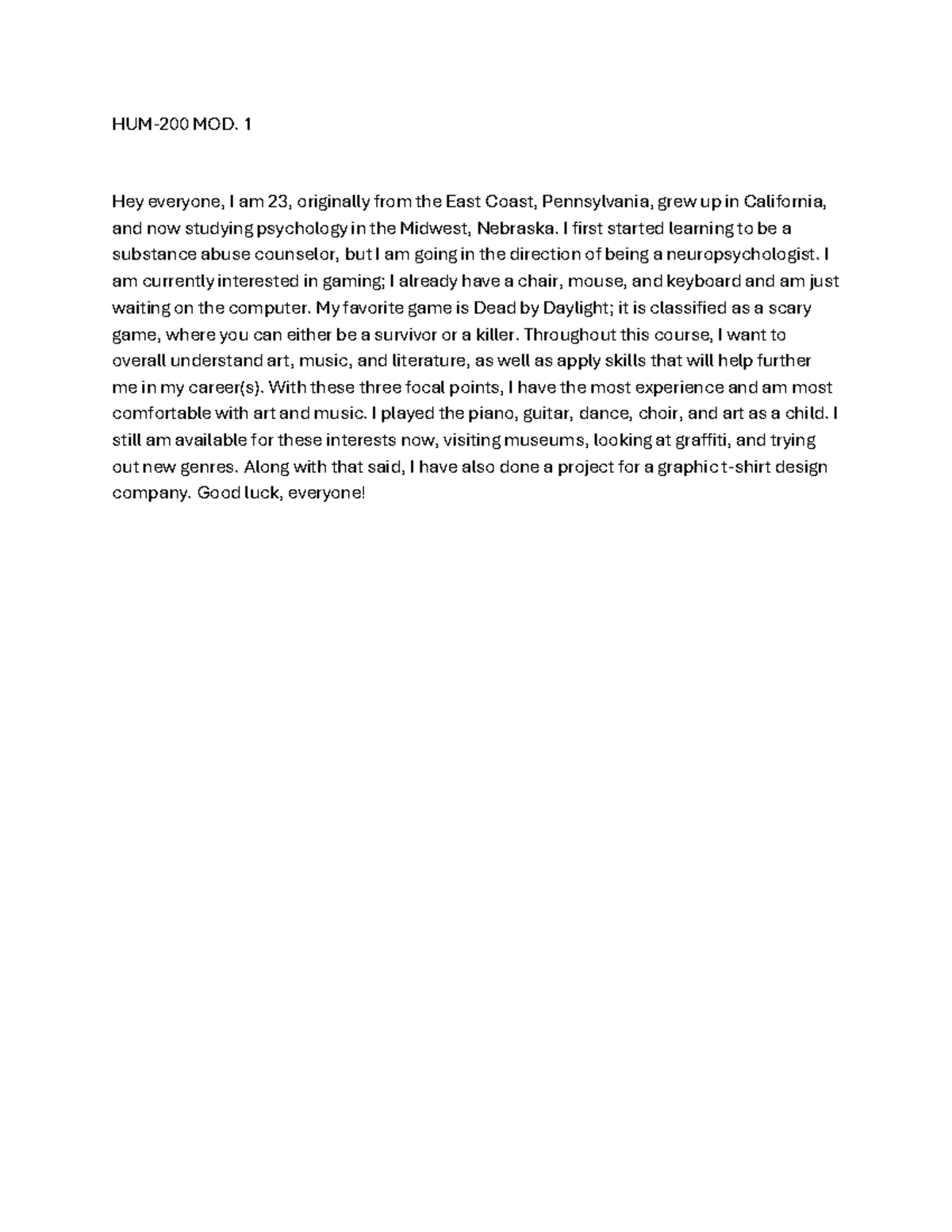 HUM-200 MOD. 1

Hey everyone, I am 23, originally from the East Coast, Pennsylvania, grew up in California, and now studying psychology in the Midwest, Nebraska. I first started learning to be a substance abuse counselor, but I am going in the direction of being a neuropsychologist. I am currently interested in gaming; I already have a chair, mouse, and keyboard and am just waiting on the computer. My favorite game is Dead by Daylight; it is classified as a scary game, where you can either be a survivor or a killer. Throughout this course, I want to overall understand art, music, and literature, as well as apply skills that will help further me in my career(s). With these three focal points, I have the most experience and am most comfortable with art and music. I played the piano, guitar, dance, choir, and art as a child. I still am available for these interests now, visiting museums, looking at graffiti, and trying out new genres. Along with that said, I have also done a project for a graphic t-shirt design company. Good luck, everyone!